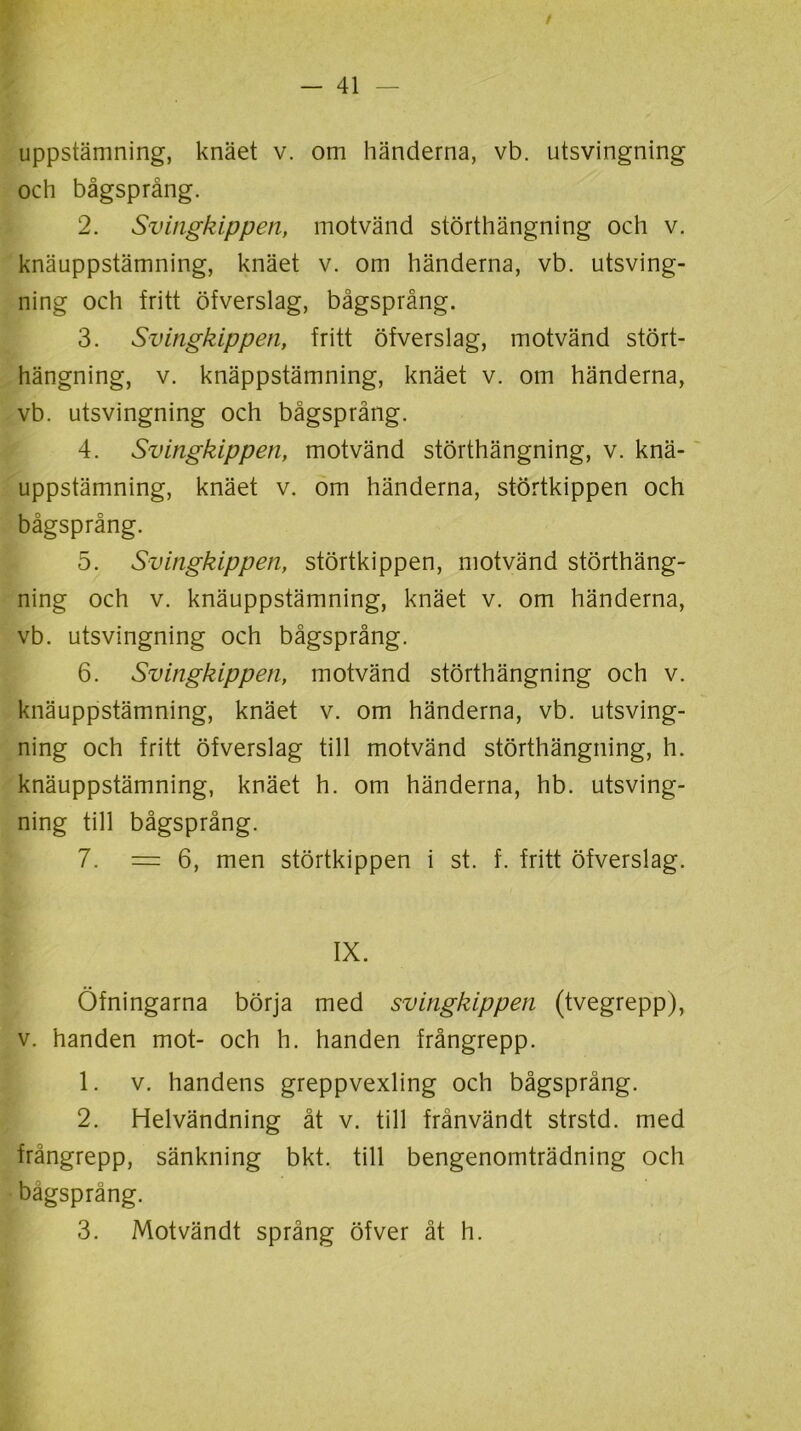 — 41 —

uppstämning, knäet v. om händerna, vb. utsvingning och bågsprång.

2. Svingkippen, motvänd störthängning och v. knäuppstämning, knäet v. om händerna, vb. utsvingning och fritt öfverslag, bågsprång.

3. Svingkippen, fritt öfverslag, motvänd störthängning, v. knäppstämning, knäet v. om händerna, vb. utsvingning och bågsprång.

4. Svingkippen, motvänd störthängning, v. knäuppstämning, knäet v. om händerna, störtkippen och bågsprång.

5. Svingkippen, störtkippen, motvänd störthängning och v. knäuppstämning, knäet v. om händerna, vb. utsvingning och bågsprång.

6. Svingkippen, motvänd störthängning och v. knäuppstämning, knäet v. om händerna, vb. utsvingning och fritt öfverslag till motvänd störthängning, h. knäuppstämning, knäet h. om händerna, hb. utsvingning till bågsprång.

7. = 6, men störtkippen i st. f. fritt öfverslag.

IX.

Öfningarna börja med svingkippen (tvegrepp), v. handen mot- och h. handen frångrepp.

1. v. handens greppvexling och bågsprång.

2. Helvändning åt v. till frånvändt strstd. med frångrepp, sänkning bkt. till bengenomträdning och bågsprång.

3. Motvändt språng öfver åt h.